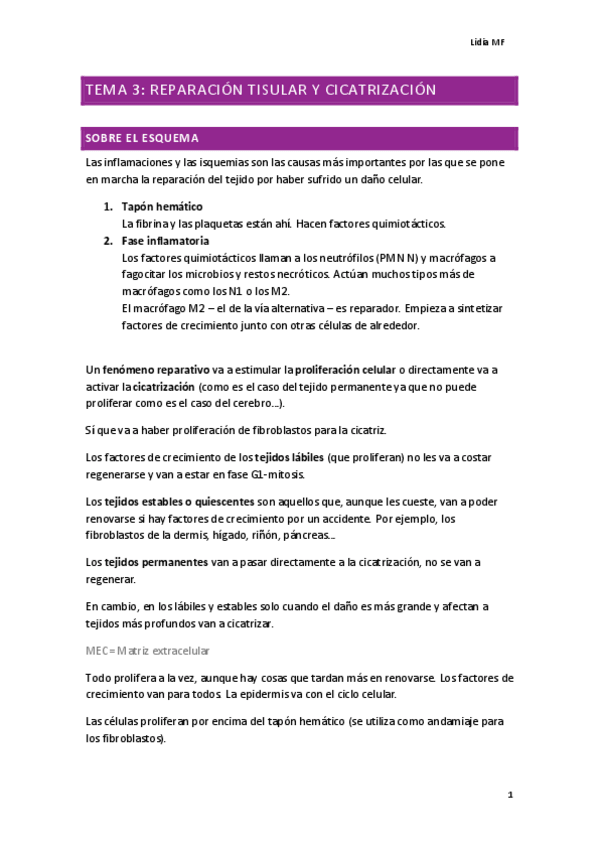 Lidia MF

TEMA 3: REPARACIÓN TISULAR Y CICATRIZACIÓN

SOBRE EL ESQUEMA

Las inflamaciones y las isquemias son las causas más importantes por las que se pone en marcha la reparación del tejido por haber sufrido un daño celular.

1. Tapón hemático
La fibrina y las plaquetas están ahí. Hacen factores quimiotácticos.
2. Fase inflamatoria
Los factores quimiotácticos llaman a los neutrófilos (PMNN) y macrófagos a fagocitar los microbios y restos necróticos. Actúan muchos tipos más de macrófagos como los N1 o los M2.
El macrófago M2 – el de la vía alternativa – es reparador. Empieza a sintetizar factores de crecimiento junto con otras células de alrededor.

Un fenómeno reparativo va a estimular la proliferación celular o directamente va a activar la cicatrización (como es el caso del tejido permanente ya que no puede proliferar como es el caso del cerebro…).

Sí que va a haber proliferación de fibroblastos para la cicatriz.

Los factores de crecimiento de los tejidos lábiles (que proliferan) no les va a costar regenerarse y van a estar en fase G1-mitosis.

Los tejidos estables o quiescentes son aquellos que, aunque les cueste, van a poder renovarse si hay factores de crecimiento por un accidente. Por ejemplo, los fibroblastos de la dermis, hígado, riñón, páncreas…

Los tejidos permanentes van a pasar directamente a la cicatrización, no se van a regenerar.

En cambio, en los lábiles y estables solo cuando el daño es más grande y afectan a tejidos más profundos van a cicatrizar.

MEC= Matriz extracelular

Todo prolifera a la vez, aunque hay cosas que tardan más en renovarse. Los factores de crecimiento van para todos. La epidermis va con el ciclo celular.

Las células proliferan por encima del tapón hemático (se utiliza como andamiaje para los fibroblastos).

1